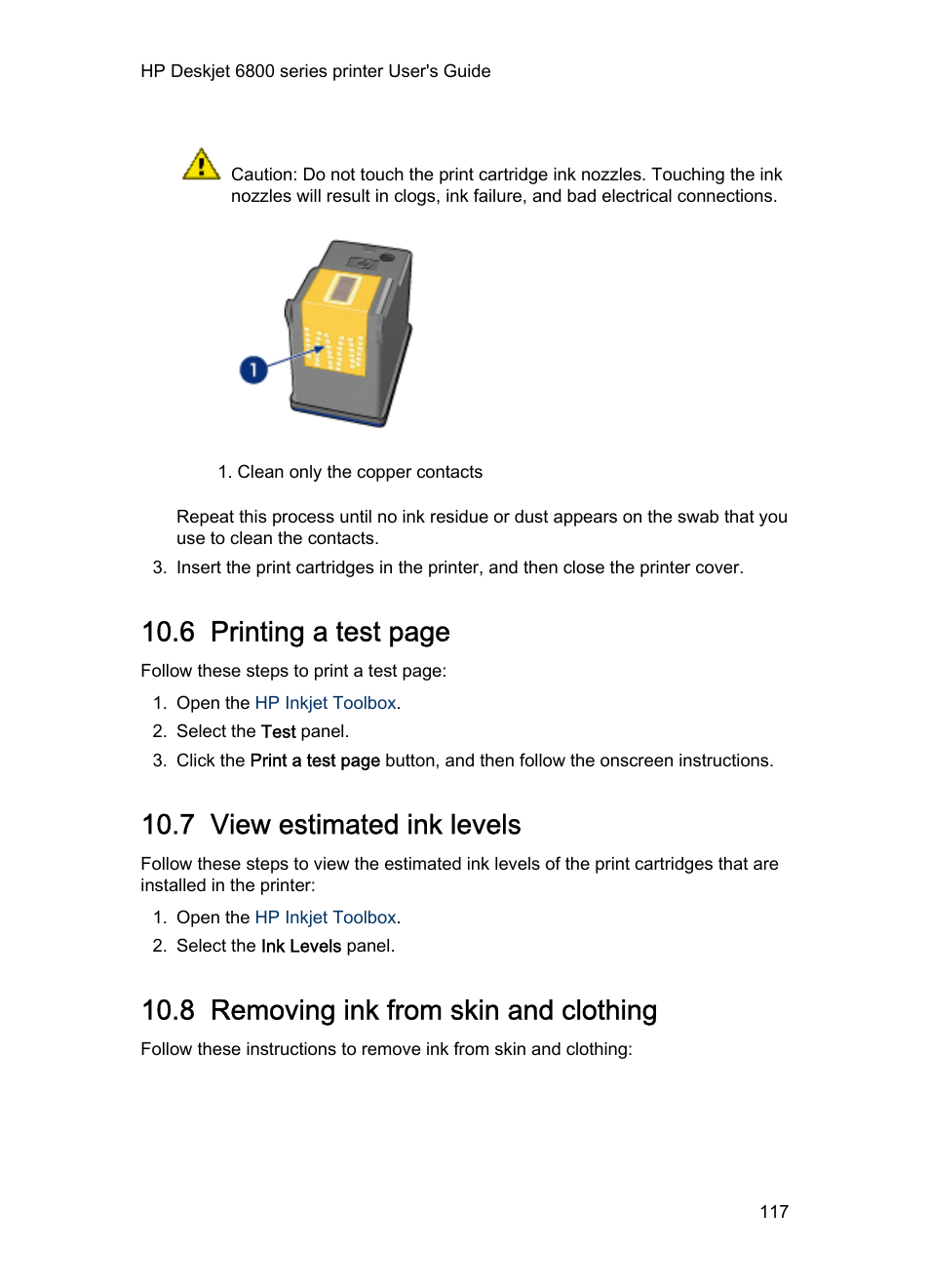 HP Deskjet 6800 series printer User's Guide

Caution: Do not touch the print cartridge ink nozzles. Touching the ink nozzles will result in clogs, ink failure, and bad electrical connections.

1

1. Clean only the copper contacts

Repeat this process until no ink residue or dust appears on the swab that you use to clean the contacts.

3. Insert the print cartridges in the printer, and then close the printer cover.

10.6 Printing a test page

Follow these steps to print a test page:

1. Open the HP Inkjet Toolbox.
2. Select the Test panel.
3. Click the Print a test page button, and then follow the onscreen instructions.

10.7 View estimated ink levels

Follow these steps to view the estimated ink levels of the print cartridges that are installed in the printer:

1. Open the HP Inkjet Toolbox.
2. Select the Ink Levels panel.

10.8 Removing ink from skin and clothing

Follow these instructions to remove ink from skin and clothing:

117